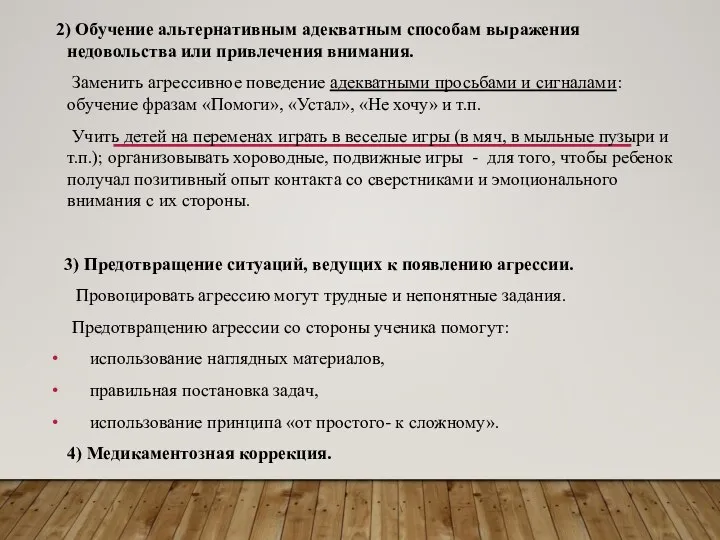 2) Обучение альтернативным адекватным способам выражения недовольства или привлечения внимания.

Заменить агрессивное поведение адекватными просьбами и сигналами: обучение фразам «Помоги», «Устал», «Не хочу» и т.п.

Учить детей на переменах играть в веселые игры (в мяч, в мыльные пузыри и т.п.); организовывать хороводные, подвижные игры - для того, чтобы ребенок получал позитивный опыт контакта со сверстниками и эмоционального внимания с их стороны.

3) Предотвращение ситуаций, ведущих к появлению агрессии.

Провоцировать агрессию могут трудные и непонятные задания.

Предотвращению агрессии со стороны ученика помогут:

• использование наглядных материалов,

• правильная постановка задач,

• использование принципа «от простого- к сложному».

4) Медикаментозная коррекция.